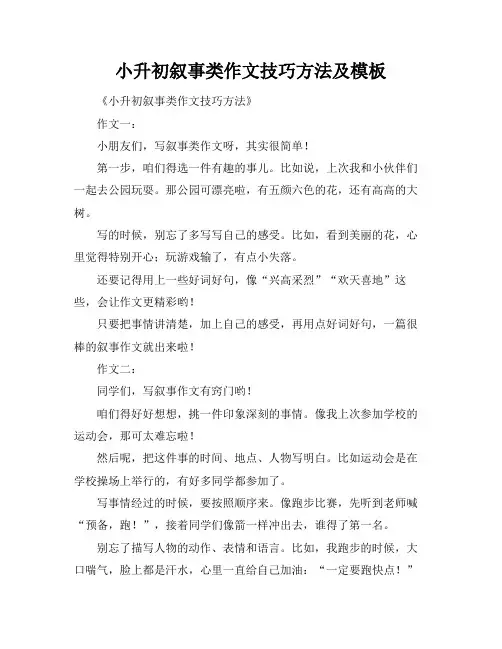 小升初叙事类作文技巧方法及模板

《小升初叙事类作文技巧方法》

作文一：

小朋友们，写叙事类作文呀，其实很简单！

第一步，咱们得选一件有趣的事儿。比如说，上次我和小伙伴们一起去公园玩耍。那公园可漂亮啦，有五颜六色的花，还有高高的大树。

写的时候，别忘了多写写自己的感受。比如，看到美丽的花，心里觉得特别开心；玩游戏输了，有点小失落。

还要记得用上一些好词好句，像“兴高采烈”“欢天喜地”这些，会让作文更精彩哟！

只要把事情讲清楚，加上自己的感受，再用点好词好句，一篇很棒的叙事作文就出来啦！

作文二：

同学们，写叙事作文有窍门哟！

咱们得好好想想，挑一件印象深刻的事情。像我上次参加学校的运动会，那可太难忘啦！

然后呢，把这件事的时间、地点、人物写明白。比如运动会是在学校操场上举行的，有好多同学都参加了。

写事情经过的时候，要按照顺序来。像跑步比赛，先听到老师喊“预备，跑！”，接着同学们像箭一样冲出去，谁得了第一名。

别忘了描写人物的动作、表情和语言。比如，我跑步的时候，大口喘气，脸上都是汗水，心里一直给自己加油：“一定要跑快点！”